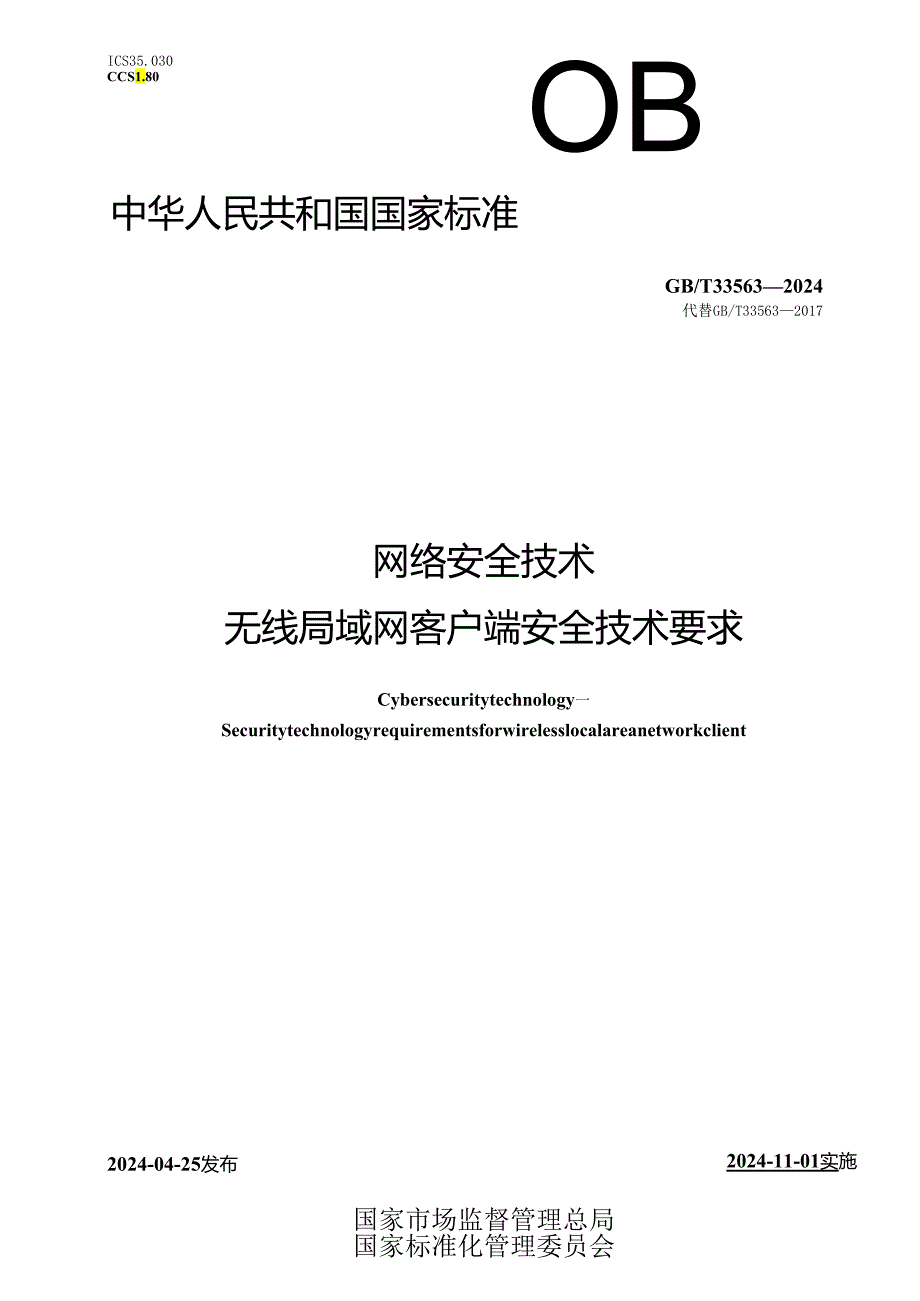 ICS35.030
CCSL80

OB

中华人民共和国国家标准

GB/T33563—2024
代替GB/T33563—2017

网络安全技术
无线局域网客户端安全技术要求

Cybersecuritytechnology—
Securitytechnologyrequirementsforwirelesslocalareanetworkclient

2024-04-25发布

2024-11-01实施

国家市场监督管理总局
国家标准化管理委员会